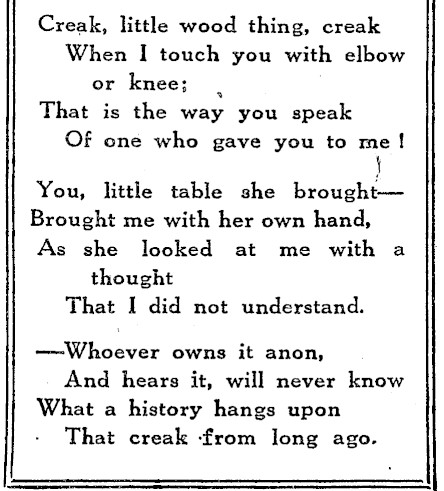 Creak, little wood thing, creak
When I touch you with elbow or knee;
That is the way you speak
Of one who gave you to me!

You, little table she brought—
Brought me with her own hand,
As she looked at me with a thought
That I did not understand.

—Whoever owns it anon,
And hears it, will never know
What a history hangs upon
That creak from long ago.